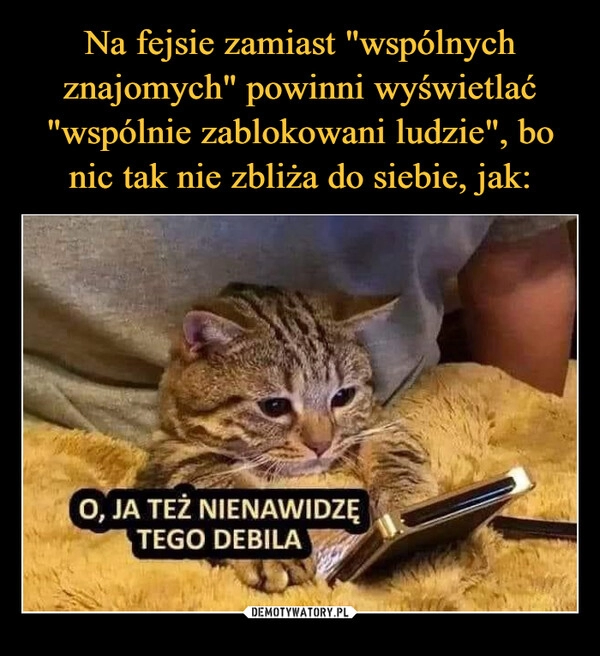 Na fejsie zamiast "wspólnych znajomych" powinni wyświetlać "wspólnie zablokowani ludzie", bo nic tak nie zbliża do siebie, jak:

O, JA TEŻ NIENAWIDZĘ TEGO DEBILA

DEMOTYWATORY.PL